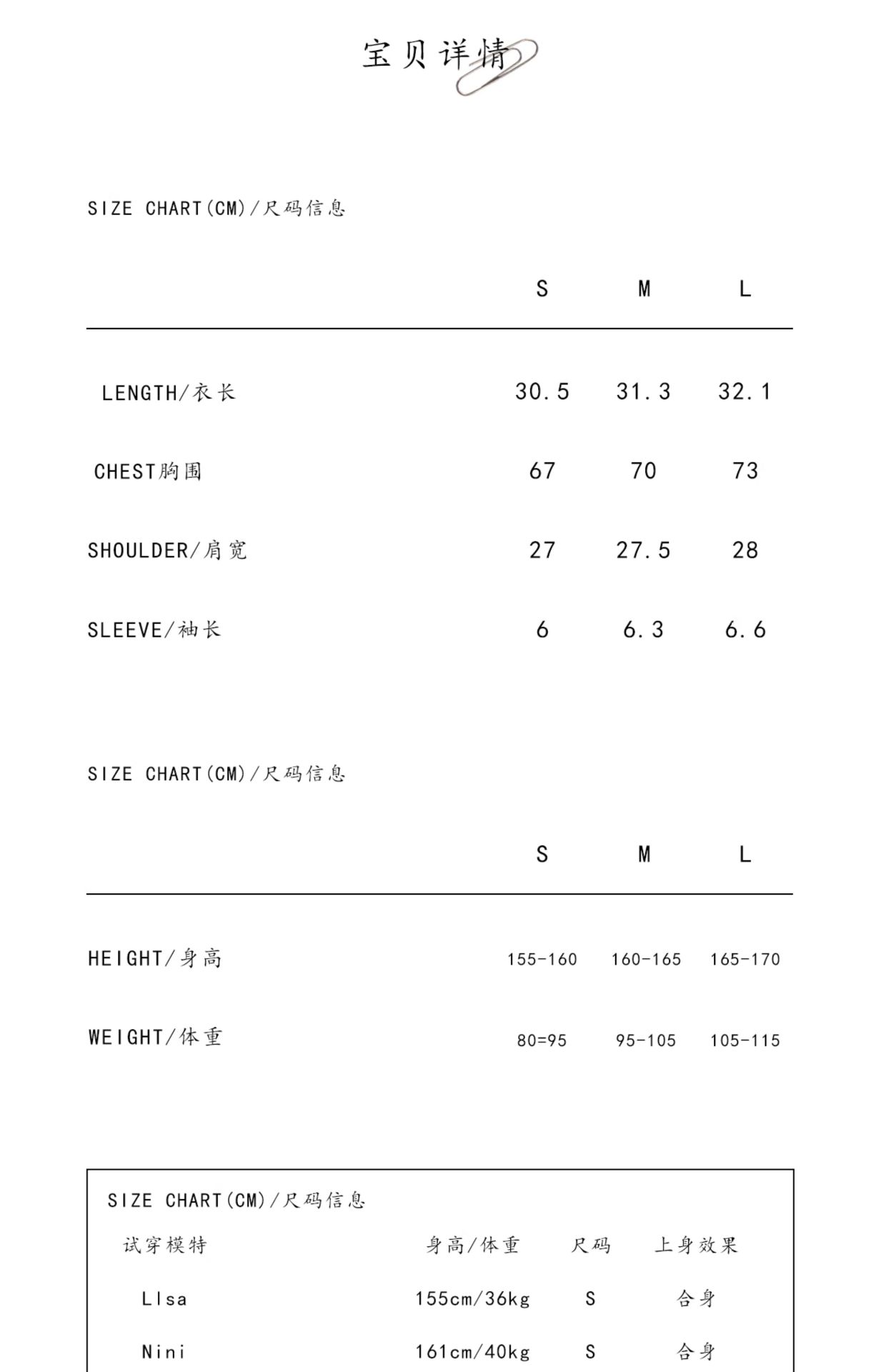 宝贝详情

SIZE CHART(CM)/尺码信息

| | S | M | L |
|---|---|---|---|
| LENGTH/衣长 | 30.5 | 31.3 | 32.1 |
| CHEST胸围 | 67 | 70 | 73 |
| SHOULDER/肩宽 | 27 | 27.5 | 28 |
| SLEEVE/袖长 | 6 | 6.3 | 6.6 |

SIZE CHART(CM)/尺码信息

| | S | M | L |
|---|---|---|---|
| HEIGHT/身高 | 155-160 | 160-165 | 165-170 |
| WEIGHT/体重 | 80=95 | 95-105 | 105-115 |

SIZE CHART(CM)/尺码信息

| 试穿模特 | 身高/体重 | 尺码 | 上身效果 |
|---|---|---|---|
| LIsa | 155cm/36kg | S | 合身 |
| Nini | 161cm/40kg | S | 合身 |